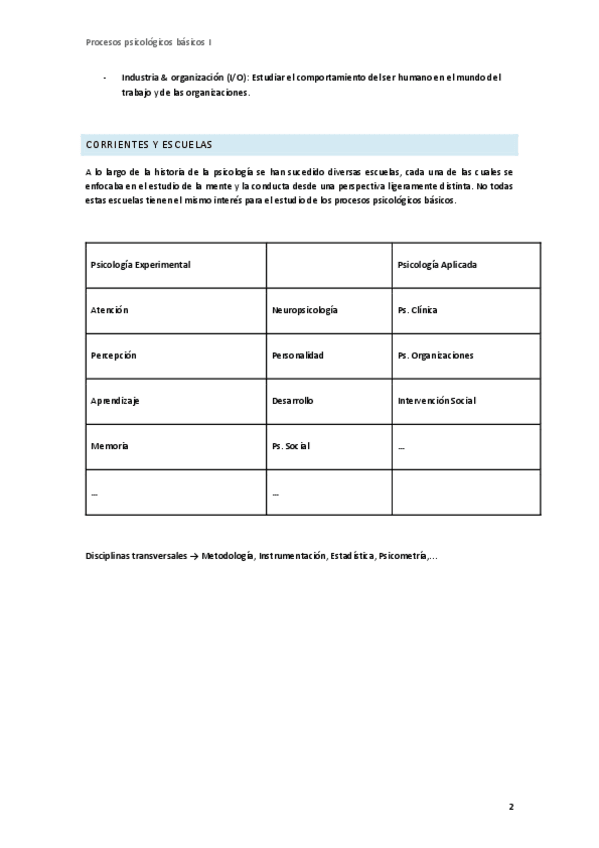 Procesos psicológicos básicos I

- Industria & organización (I/O): Estudiar el comportamiento del ser humano en el mundo del trabajo y de las organizaciones.

CORRIENTES Y ESCUELAS

A lo largo de la historia de la psicología se han sucedido diversas escuelas, cada una de las cuales se enfocaba en el estudio de la mente y la conducta desde una perspectiva ligeramente distinta. No todas estas escuelas tienen el mismo interés para el estudio de los procesos psicológicos básicos.

| Psicología Experimental | | Psicología Aplicada |
|---|---|---|
| Atención | Neuropsicología | Ps. Clínica |
| Percepción | Personalidad | Ps. Organizaciones |
| Aprendizaje | Desarrollo | Intervención Social |
| Memoria | Ps. Social | ... |
| ... | ... | |

Disciplinas transversales → Metodología, Instrumentación, Estadística, Psicometría,...

2